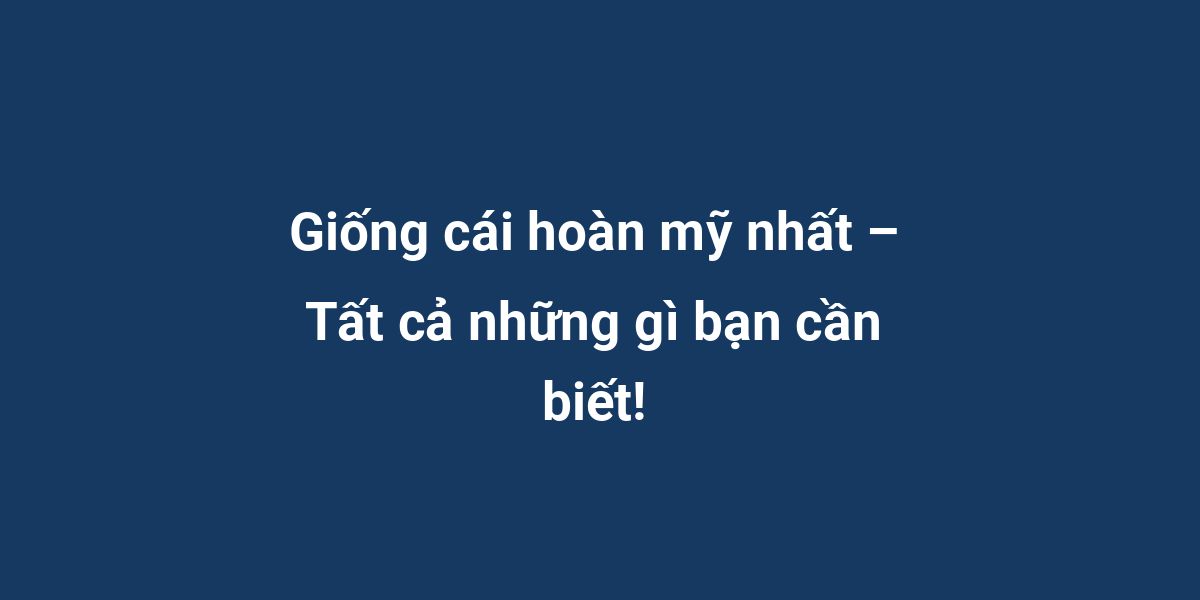 Giống cái hoàn mỹ nhất – Tất cả những gì bạn cần biết!